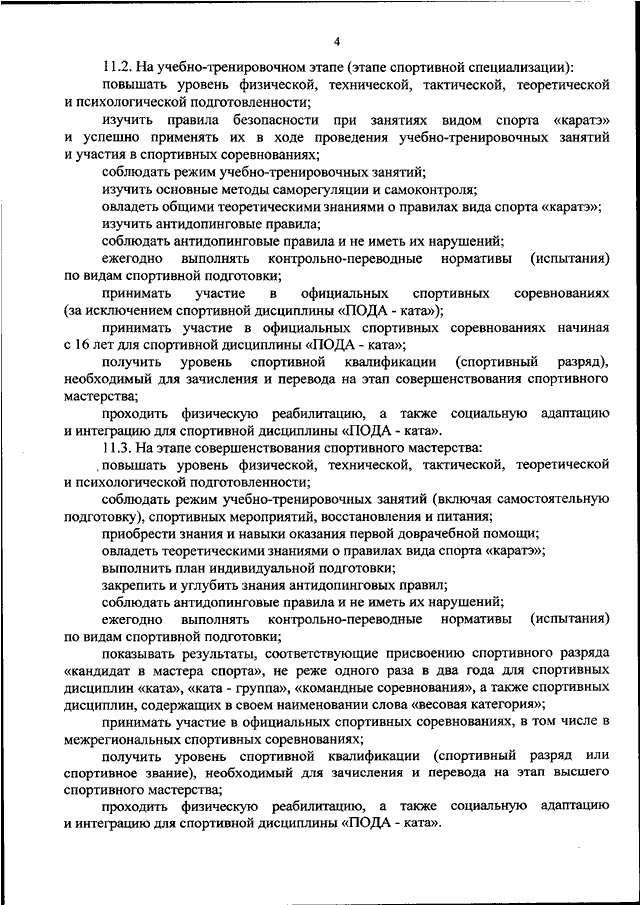 4

11.2. На учебно-тренировочном этапе (этапе спортивной специализации):

повышать уровень физической, технической, тактической, теоретической и психологической подготовленности;

изучить правила безопасности при занятиях видом спорта «каратэ» и успешно применять их в ходе проведения учебно-тренировочных занятий и участия в спортивных соревнованиях;

соблюдать режим учебно-тренировочных занятий;

изучить основные методы саморегуляции и самоконтроля;

овладеть общими теоретическими знаниями о правилах вида спорта «каратэ»;

изучить антидопинговые правила;

соблюдать антидопинговые правила и не иметь их нарушений;

ежегодно выполнять контрольно-переводные нормативы (испытания) по видам спортивной подготовки;

принимать участие в официальных спортивных соревнованиях (за исключением спортивной дисциплины «ПОДА - ката»);

принимать участие в официальных спортивных соревнованиях начиная с 16 лет для спортивной дисциплины «ПОДА - ката»;

получить уровень спортивной квалификации (спортивный разряд), необходимый для зачисления и перевода на этап совершенствования спортивного мастерства;

проходить физическую реабилитацию, а также социальную адаптацию и интеграцию для спортивной дисциплины «ПОДА - ката».

11.3. На этапе совершенствования спортивного мастерства:

повышать уровень физической, технической, тактической, теоретической и психологической подготовленности;

соблюдать режим учебно-тренировочных занятий (включая самостоятельную подготовку), спортивных мероприятий, восстановления и питания;

приобрести знания и навыки оказания первой доврачебной помощи;

овладеть теоретическими знаниями о правилах вида спорта «каратэ»;

выполнить план индивидуальной подготовки;

закрепить и углубить знания антидопинговых правил;

соблюдать антидопинговые правила и не иметь их нарушений;

ежегодно выполнять контрольно-переводные нормативы (испытания) по видам спортивной подготовки;

показывать результаты, соответствующие присвоению спортивного разряда «кандидат в мастера спорта», не реже одного раза в два года для спортивных дисциплин «ката», «ката - группа», «командные соревнования», а также спортивных дисциплин, содержащих в своем наименовании слова «весовая категория»;

принимать участие в официальных спортивных соревнованиях, в том числе в межрегиональных спортивных соревнованиях;

получить уровень спортивной квалификации (спортивный разряд или спортивное звание), необходимый для зачисления и перевода на этап высшего спортивного мастерства;

проходить физическую реабилитацию, а также социальную адаптацию и интеграцию для спортивной дисциплины «ПОДА - ката».